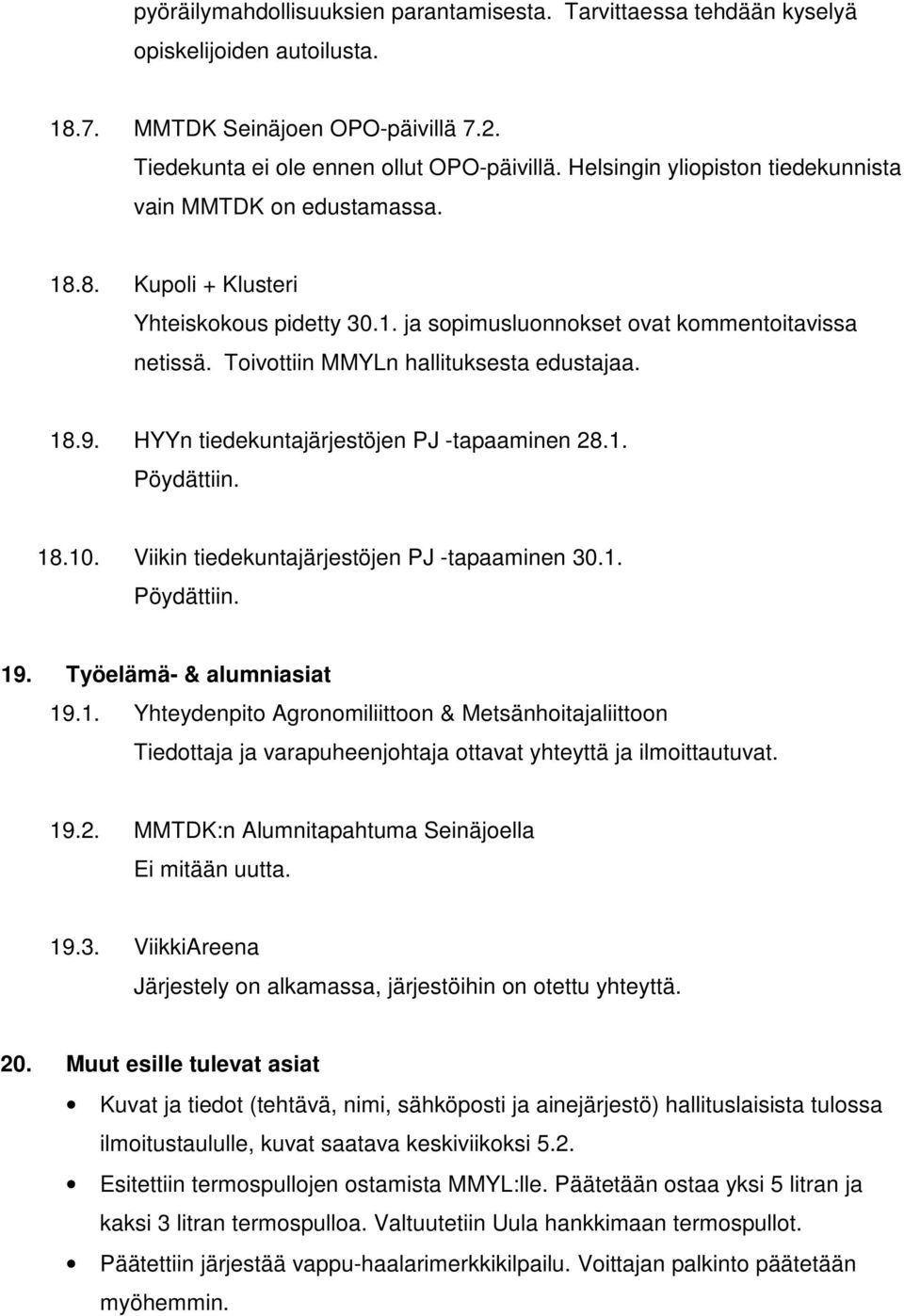 pyöräilymahdollisuuksien parantamisesta. Tarvittaessa tehdään kyselyä opiskelijoiden autoilusta.

18.7. MMTDK Seinäjoen OPO-päivillä 7.2.
Tiedekunta ei ole ennen ollut OPO-päivillä. Helsingin yliopiston tiedekunnista vain MMTDK on edustamassa.

18.8. Kupoli + Klusteri
Yhteiskokous pidetty 30.1. ja sopimusluonnokset ovat kommentoitavissa netissä. Toivottiin MMYLn hallituksesta edustajaa.

18.9. HYYn tiedekuntajärjestöjen PJ -tapaaminen 28.1.
Pöydättiin.

18.10. Viikin tiedekuntajärjestöjen PJ -tapaaminen 30.1.
Pöydättiin.

19. Työelämä- & alumniasiat
19.1. Yhteydenpito Agronomiliittoon & Metsänhoitajaliittoon
Tiedottaja ja varapuheenjohtaja ottavat yhteyttä ja ilmoittautuvat.

19.2. MMTDK:n Alumnitapahtuma Seinäjoella
Ei mitään uutta.

19.3. ViikkiAreena
Järjestely on alkamassa, järjestöihin on otettu yhteyttä.

20. Muut esille tulevat asiat
• Kuvat ja tiedot (tehtävä, nimi, sähköposti ja ainejärjestö) hallituslaisista tulossa ilmoitustaululle, kuvat saatava keskiviikoksi 5.2.
• Esitettiin termospullojen ostamista MMYL:lle. Päätetään ostaa yksi 5 litran ja kaksi 3 litran termospulloa. Valtuutetiin Uula hankkimaan termospullot.
• Päätettiin järjestää vappu-haalarimerkkikilpailu. Voittajan palkinto päätetään myöhemmin.